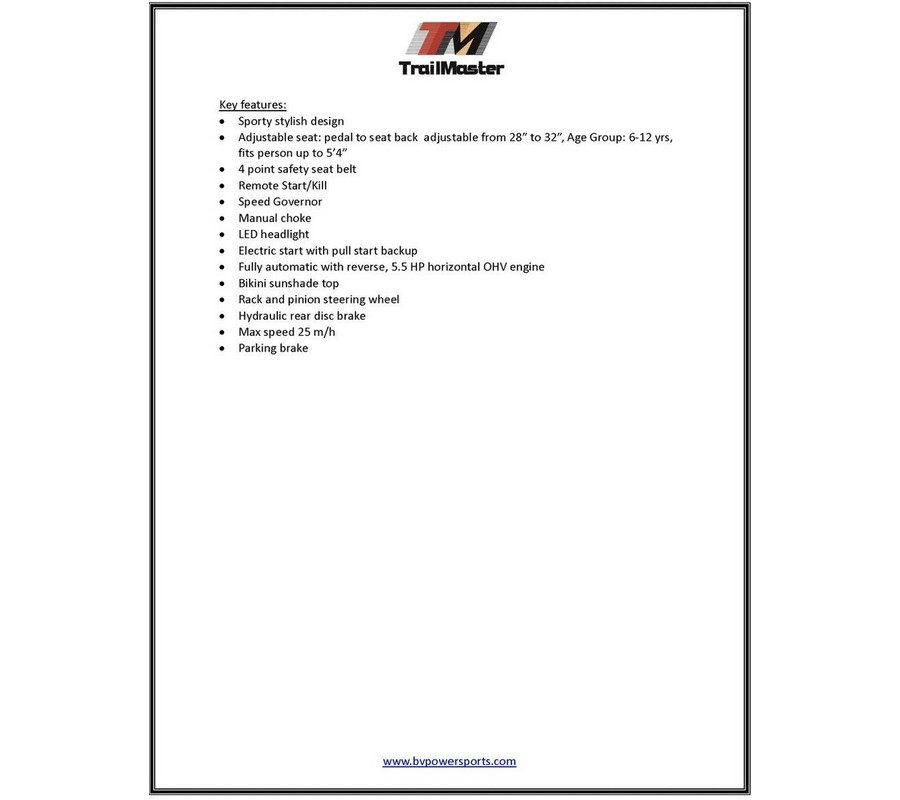 TM
TrailMaster

Key features:
• Sporty stylish design
• Adjustable seat: pedal to seat back adjustable from 28" to 32", Age Group: 6-12 yrs, fits person up to 5'4"
• 4 point safety seat belt
• Remote Start/Kill
• Speed Governor
• Manual choke
• LED headlight
• Electric start with pull start backup
• Fully automatic with reverse, 5.5 HP horizontal OHV engine
• Bikini sunshade top
• Rack and pinion steering wheel
• Hydraulic rear disc brake
• Max speed 25 m/h
• Parking brake

www.bvpowersports.com